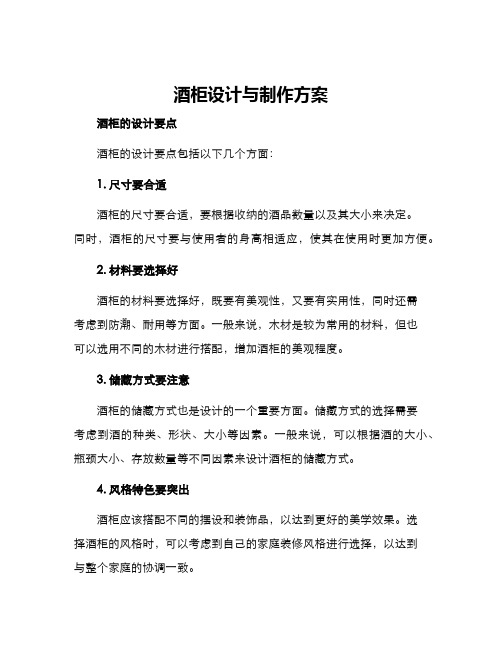 酒柜设计与制作方案

酒柜的设计要点

酒柜的设计要点包括以下几个方面：

1. 尺寸要合适

酒柜的尺寸要合适，要根据收纳的酒品数量以及其大小来决定。同时，酒柜的尺寸要与使用者的身高相适应，使其在使用时更加方便。

2. 材料要选择好

酒柜的材料要选择好，既要有美观性，又要有实用性，同时还需考虑到防潮、耐用等方面。一般来说，木材是较为常用的材料，但也可以选用不同的木材进行搭配，增加酒柜的美观程度。

3. 储藏方式要注意

酒柜的储藏方式也是设计的一个重要方面。储藏方式的选择需要考虑到酒的种类、形状、大小等因素。一般来说，可以根据酒的大小、瓶颈大小、存放数量等不同因素来设计酒柜的储藏方式。

4. 风格特色要突出

酒柜应该搭配不同的摆设和装饰品，以达到更好的美学效果。选择酒柜的风格时，可以考虑到自己的家庭装修风格进行选择，以达到与整个家庭的协调一致。